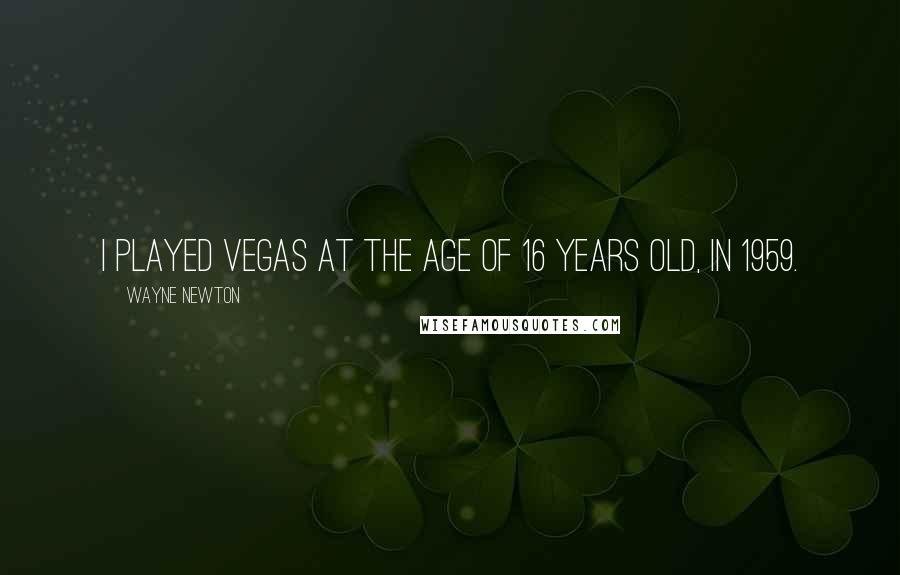 I PLAYED VEGAS AT THE AGE OF 16 YEARS OLD, IN 1959.

WAYNE NEWTON

WISEFAMOUSQUOTES.COM